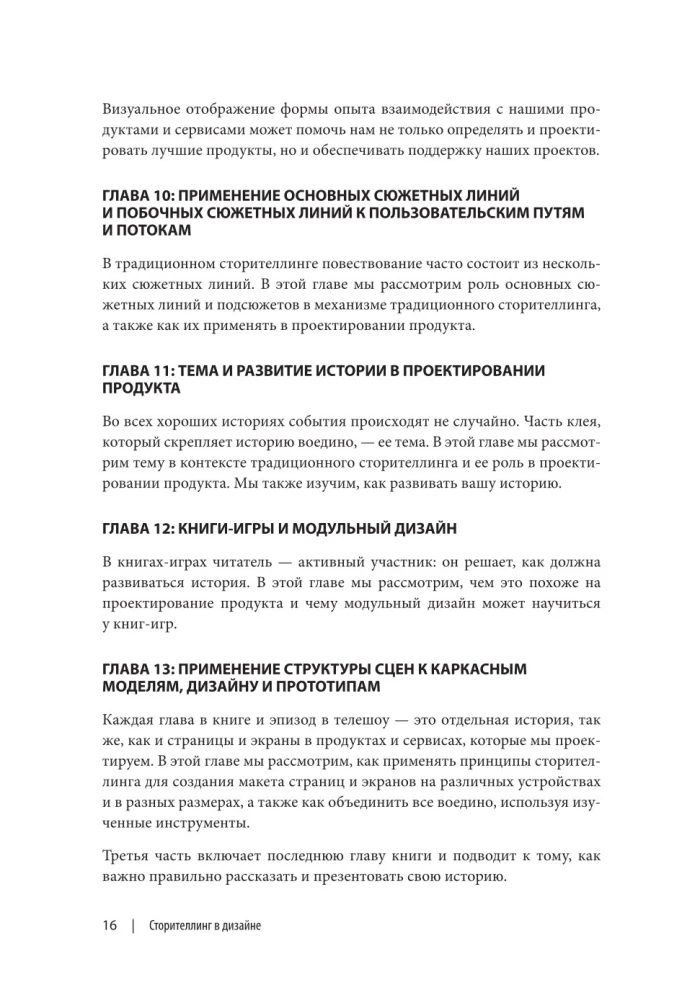 Визуальное отображение формы опыта взаимодействия с нашими продуктами и сервисами может помочь нам не только определять и проектировать лучшие продукты, но и обеспечивать поддержку наших проектов.

ГЛАВА 10: ПРИМЕНЕНИЕ ОСНОВНЫХ СЮЖЕТНЫХ ЛИНИЙ И ПОБОЧНЫХ СЮЖЕТНЫХ ЛИНИЙ К ПОЛЬЗОВАТЕЛЬСКИМ ПУТЯМ И ПОТОКАМ

В традиционном сторителлинге повествование часто состоит из нескольких сюжетных линий. В этой главе мы рассмотрим роль основных сюжетных линий и подсюжетов в механизме традиционного сторителлинга, а также как их применять в проектировании продукта.

ГЛАВА 11: ТЕМА И РАЗВИТИЕ ИСТОРИИ В ПРОЕКТИРОВАНИИ ПРОДУКТА

Во всех хороших историях события происходят не случайно. Часть клея, который скрепляет историю воедино, — ее тема. В этой главе мы рассмотрим тему в контексте традиционного сторителлинга и ее роль в проектировании продукта. Мы также изучим, как развивать вашу историю.

ГЛАВА 12: КНИГИ-ИГРЫ И МОДУЛЬНЫЙ ДИЗАЙН

В книгах-играх читатель — активный участник: он решает, как должна развиваться история. В этой главе мы рассмотрим, чем это похоже на проектирование продукта и чему модульный дизайн может научиться у книг-игр.

ГЛАВА 13: ПРИМЕНЕНИЕ СТРУКТУРЫ СЦЕН К КАРКАСНЫМ МОДЕЛЯМ, ДИЗАЙНУ И ПРОТОТИПАМ

Каждая глава в книге и эпизод в телешоу — это отдельная история, так же, как и страницы и экраны в продуктах и сервисах, которые мы проектируем. В этой главе мы рассмотрим, как применять принципы сторителлинга для создания макета страниц и экранов на различных устройствах и в разных размерах, а также как объединить все воедино, используя изученные инструменты.

Третья часть включает последнюю главу книги и подводит к тому, как важно правильно рассказать и презентовать свою историю.

16 | Сторителлинг в дизайне